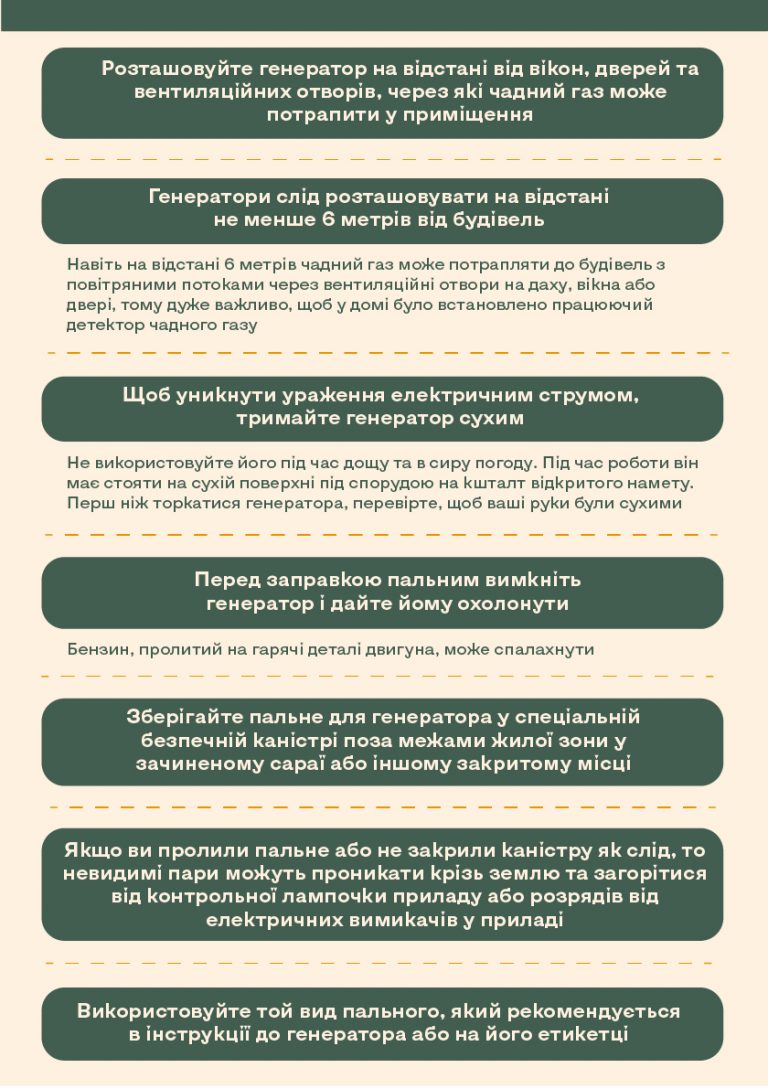 Розташовуйте генератор на відстані від вікон, дверей та вентиляційних отворів, через які чадний газ може потрапити у приміщення

Генератори слід розташовувати на відстані не менше 6 метрів від будівель

Навіть на відстані 6 метрів чадний газ може потрапляти до будівель з повітряними потоками через вентиляційні отвори на даху, вікна або двері, тому дуже важливо, щоб у домі було встановлено працюючий детектор чадного газу

Щоб уникнути ураження електричним струмом, тримайте генератор сухим

Не використовуйте його під час дощу та в сиру погоду. Під час роботи він має стояти на сухій поверхні під спорудою на кшталт відкритого намету. Перш ніж торкатися генератора, перевірте, щоб ваші руки були сухими

Перед заправкою пальним вимкніть генератор і дайте йому охолонути

Бензин, пролитий на гарячі деталі двигуна, може спалахнути

Зберігайте пальне для генератора у спеціальній безпечній каністрі поза межами жилої зони у зачиненому сараї або іншому закритому місці

Якщо ви пролили пальне або не закрили каністру як слід, то невидимі пари можуть проникати крізь землю та загорітися від контрольної лампочки приладу або розрядів від електричних вимикачів у приладі

Використовуйте той вид пального, який рекомендується в інструкції до генератора або на його етикетці